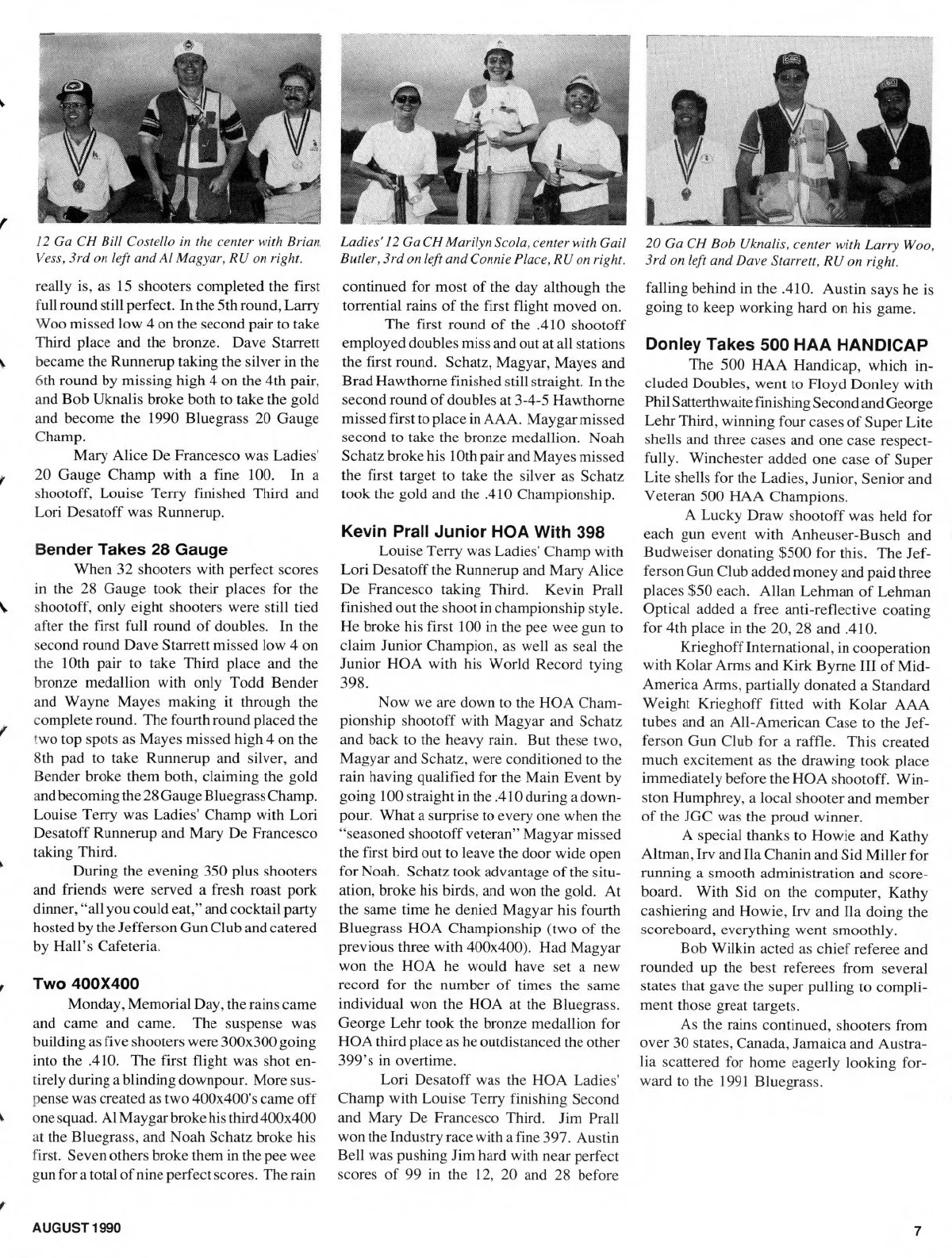 12 Ga CH Bill Costello in the center with Brian Vess, 3rd on left and Al Magyar, RU on right.

Ladies' 12 Ga CH Marilyn Scola, center with Gail Butler, 3rd on left and Connie Place, RU on right.

20 Ga CH Bob Uknalis, center with Larry Woo, 3rd on left and Dave Starrett, RU on right.

really is, as 15 shooters completed the first full round still perfect. In the 5th round, Larry Woo missed low 4 on the second pair to take Third place and the bronze. Dave Starrett became the Runnerup taking the silver in the 6th round by missing high 4 on the 4th pair, and Bob Uknalis broke both to take the gold and become the 1990 Bluegrass 20 Gauge Champ.

Mary Alice De Francesco was Ladies' 20 Gauge Champ with a fine 100. In a shootoff, Louise Terry finished Third and Lori Desatoff was Runnerup.

Bender Takes 28 Gauge

When 32 shooters with perfect scores in the 28 Gauge took their places for the shootoff, only eight shooters were still tied after the first full round of doubles. In the second round Dave Starrett missed low 4 on the 10th pair to take Third place and the bronze medallion with only Todd Bender and Wayne Mayes making it through the complete round. The fourth round placed the two top spots as Mayes missed high 4 on the 8th pad to take Runnerup and silver, and Bender broke them both, claiming the gold and becoming the 28 Gauge Bluegrass Champ. Louise Terry was Ladies' Champ with Lori Desatoff Runnerup and Mary De Francesco taking Third.

During the evening 350 plus shooters and friends were served a fresh roast pork dinner, "all you could eat," and cocktail party hosted by the Jefferson Gun Club and catered by Hall's Cafeteria.

Two 400X400

Monday, Memorial Day, the rains came and came and came. The suspense was building as five shooters were 300x300 going into the .410. The first flight was shot entirely during a blinding downpour. More suspense was created as two 400x400's came off one squad. Al Maygar broke his third 400x400 at the Bluegrass, and Noah Schatz broke his first. Seven others broke them in the pee wee gun for a total of nine perfect scores. The rain continued for most of the day although the torrential rains of the first flight moved on.

The first round of the .410 shootoff employed doubles miss and out at all stations the first round. Schatz, Magyar, Mayes and Brad Hawthorne finished still straight. In the second round of doubles at 3-4-5 Hawthorne missed first to place in AAA. Maygar missed second to take the bronze medallion. Noah Schatz broke his 10th pair and Mayes missed the first target to take the silver as Schatz took the gold and the .410 Championship.

Kevin Prall Junior HOA With 398

Louise Terry was Ladies' Champ with Lori Desatoff the Runnerup and Mary Alice De Francesco taking Third. Kevin Prall finished out the shoot in championship style. He broke his first 100 in the pee wee gun to claim Junior Champion, as well as seal the Junior HOA with his World Record tying 398.

Now we are down to the HOA Championship shootoff with Magyar and Schatz and back to the heavy rain. But these two, Magyar and Schatz, were conditioned to the rain having qualified for the Main Event by going 100 straight in the .410 during a downpour. What a surprise to every one when the "seasoned shootoff veteran" Magyar missed the first bird out to leave the door wide open for Noah. Schatz took advantage of the situation, broke his birds, and won the gold. At the same time he denied Magyar his fourth Bluegrass HOA Championship (two of the previous three with 400x400). Had Magyar won the HOA he would have set a new record for the number of times the same individual won the HOA at the Bluegrass. George Lehr took the bronze medallion for HOA third place as he outdistanced the other 399's in overtime.

Lori Desatoff was the HOA Ladies' Champ with Louise Terry finishing Second and Mary De Francesco Third. Jim Prall won the Industry race with a fine 397. Austin Bell was pushing Jim hard with near perfect scores of 99 in the 12, 20 and 28 before falling behind in the .410. Austin says he is going to keep working hard on his game.

Donley Takes 500 HAA HANDICAP

The 500 HAA Handicap, which included Doubles, went to Floyd Donley with Phil Satterthwaite finishing Second and George Lehr Third, winning four cases of Super Lite shells and three cases and one case respectfully. Winchester added one case of Super Lite shells for the Ladies, Junior, Senior and Veteran 500 HAA Champions.

A Lucky Draw shootoff was held for each gun event with Anheuser-Busch and Budweiser donating $500 for this. The Jefferson Gun Club added money and paid three places $50 each. Allan Lehman of Lehman Optical added a free anti-reflective coating for 4th place in the 20, 28 and .410.

Krieghoff International, in cooperation with Kolar Arms and Kirk Byrne III of Mid-America Arms, partially donated a Standard Weight Krieghoff fitted with Kolar AAA tubes and an All-American Case to the Jefferson Gun Club for a raffle. This created much excitement as the drawing took place immediately before the HOA shootoff. Winston Humphrey, a local shooter and member of the JGC was the proud winner.

A special thanks to Howie and Kathy Altman, Irv and Ila Chanin and Sid Miller for running a smooth administration and scoreboard. With Sid on the computer, Kathy cashiering and Howie, Irv and Ila doing the scoreboard, everything went smoothly.

Bob Wilkin acted as chief referee and rounded up the best referees from several states that gave the super pulling to compliment those great targets.

As the rains continued, shooters from over 30 states, Canada, Jamaica and Australia scattered for home eagerly looking forward to the 1991 Bluegrass.

AUGUST 1990

7